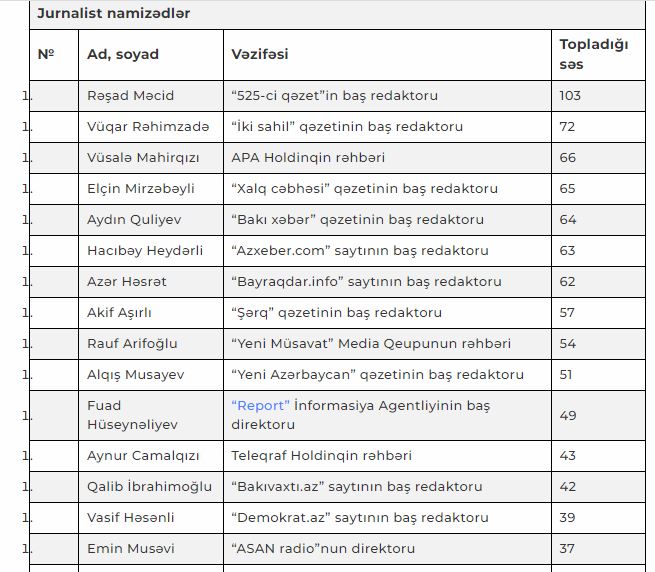 Jurnalist namizədlər

| № | Ad, soyad | Vəzifəsi | Topladığı səs |
|---|---|---|---|
| 1. | Rəşad Məcid | “525-ci qəzet”in baş redaktoru | 103 |
| 1. | Vüqar Rəhimzadə | “İki sahil” qəzetinin baş redaktoru | 72 |
| 1. | Vüsalə Mahirqızı | APA Holdinqin rəhbəri | 66 |
| 1. | Elçin Mirzəbəyli | “Xalq cəbhəsi” qəzetinin baş redaktoru | 65 |
| 1. | Aydın Quliyev | “Bakı xəbər” qəzetinin baş redaktoru | 64 |
| 1. | Hacıbəy Heydərli | “Azxeber.com” saytının baş redaktoru | 63 |
| 1. | Azər Həsrət | “Bayraqdar.info” saytının baş redaktoru | 62 |
| 1. | Akif Aşırlı | “Şərq” qəzetinin baş redaktoru | 57 |
| 1. | Rauf Arifoğlu | “Yeni Müsavat” Media Qeupunun rəhbəri | 54 |
| 1. | Alqış Musayev | “Yeni Azərbaycan” qəzetinin baş redaktoru | 51 |
| 1. | Fuad Hüseynəliyev | “Report” İnformasiya Agentliyinin baş direktoru | 49 |
| 1. | Aynur Camalqızı | Teleqraf Holdinqin rəhbəri | 43 |
| 1. | Qalib İbrahimoğlu | “Bakıvaxtı.az” saytının baş redaktoru | 42 |
| 1. | Vasif Həsənli | “Demokrat.az” saytının baş redaktoru | 39 |
| 1. | Emin Musəvi | “ASAN radio”nun direktoru | 37 |